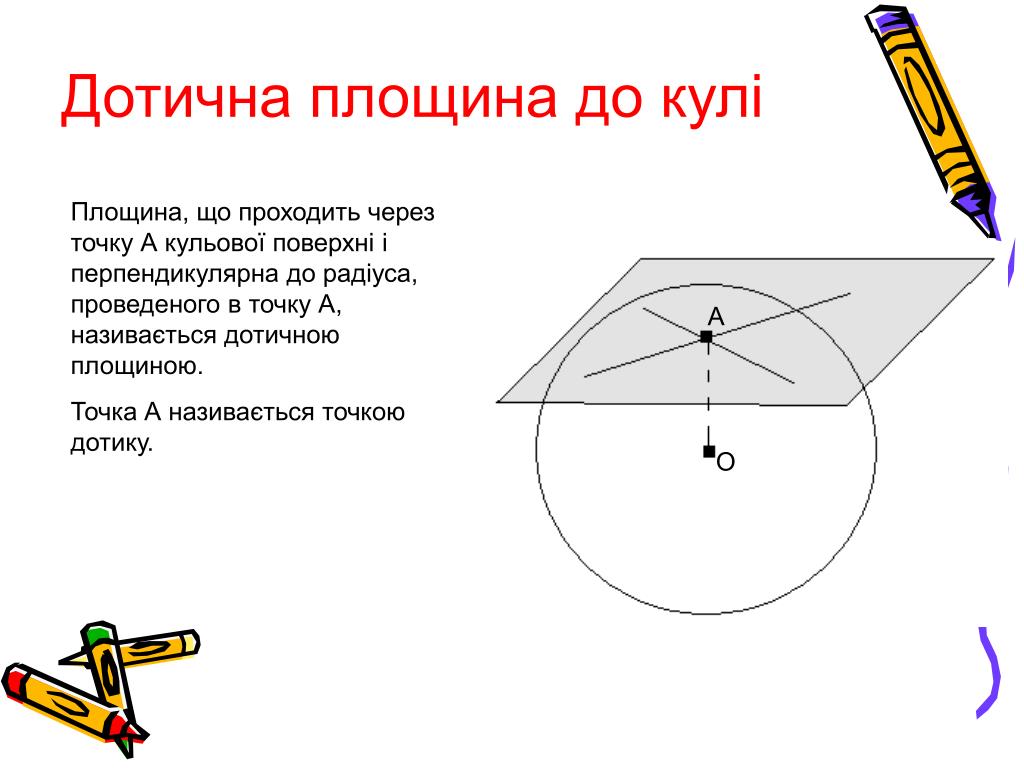 Дотична площина до кулі

Площина, що проходить через точку А кульової поверхні і перпендикулярна до радіуса, проведеного в точку А, називається дотичною площиною.

Точка А називається точкою дотику.

А

О